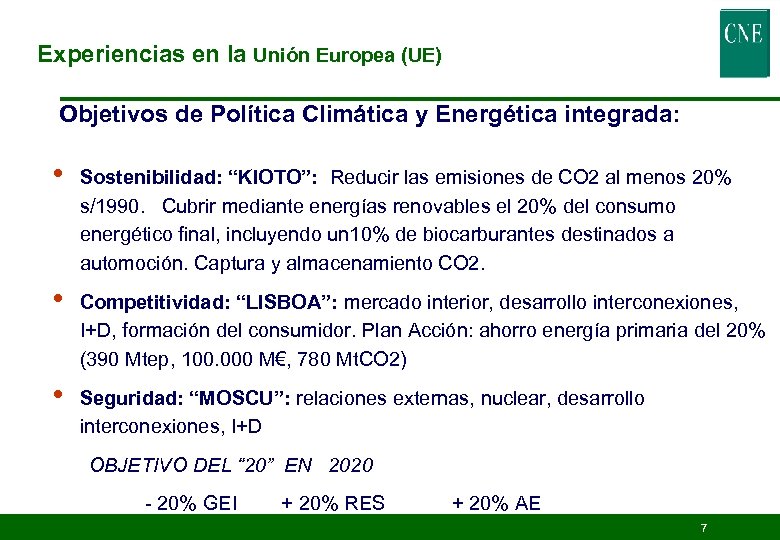 Experiencias en la Unión Europea (UE)

CNE

Objetivos de Política Climática y Energética integrada:

• Sostenibilidad: “KIOTO”: Reducir las emisiones de CO2 al menos 20% s/1990. Cubrir mediante energías renovables el 20% del consumo energético final, incluyendo un10% de biocarburantes destinados a automoción. Captura y almacenamiento CO2.

• Competitividad: “LISBOA”: mercado interior, desarrollo interconexiones, I+D, formación del consumidor. Plan Acción: ahorro energía primaria del 20% (390 Mtep, 100.000 M€, 780 MtCO2)

• Seguridad: “MOSCU”: relaciones externas, nuclear, desarrollo interconexiones, I+D

OBJETIVO DEL “20” EN 2020

- 20% GEI + 20% RES + 20% AE

7